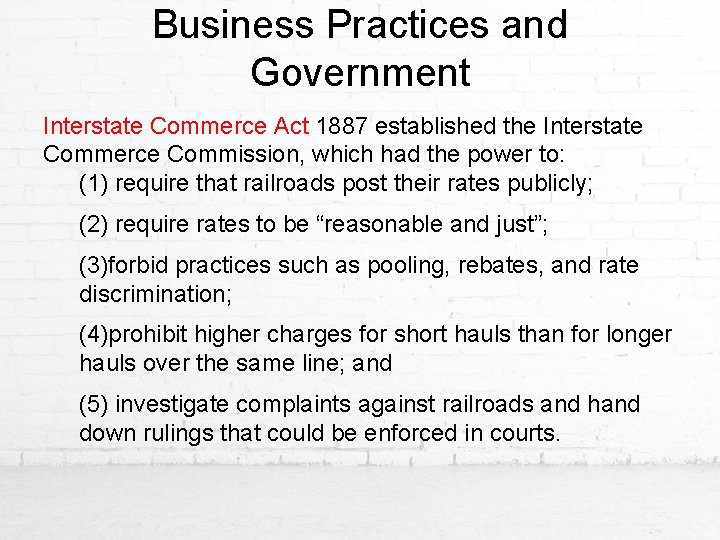 Business Practices and Government

Interstate Commerce Act 1887 established the Interstate Commerce Commission, which had the power to:

(1) require that railroads post their rates publicly;

(2) require rates to be “reasonable and just”;

(3)forbid practices such as pooling, rebates, and rate discrimination;

(4)prohibit higher charges for short hauls than for longer hauls over the same line; and

(5) investigate complaints against railroads and hand down rulings that could be enforced in courts.